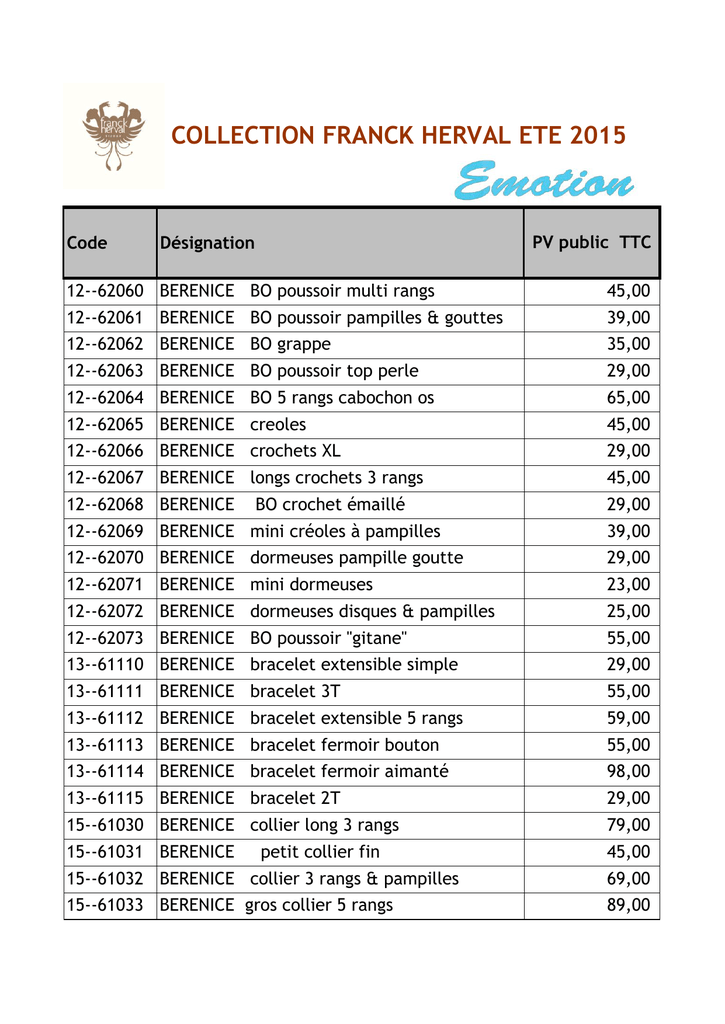 franck herval

COLLECTION FRANCK HERVAL ETE 2015

Emotion

| Code | Désignation | PV public TTC |
|---|---|---|
| 12--62060 | BERENICE BO poussoir multi rangs | 45,00 |
| 12--62061 | BERENICE BO poussoir pampilles & gouttes | 39,00 |
| 12--62062 | BERENICE BO grappe | 35,00 |
| 12--62063 | BERENICE BO poussoir top perle | 29,00 |
| 12--62064 | BERENICE BO 5 rangs cabochon os | 65,00 |
| 12--62065 | BERENICE creoles | 45,00 |
| 12--62066 | BERENICE crochets XL | 29,00 |
| 12--62067 | BERENICE longs crochets 3 rangs | 45,00 |
| 12--62068 | BERENICE BO crochet émaillé | 29,00 |
| 12--62069 | BERENICE mini créoles à pampilles | 39,00 |
| 12--62070 | BERENICE dormeuses pampille goutte | 29,00 |
| 12--62071 | BERENICE mini dormeuses | 23,00 |
| 12--62072 | BERENICE dormeuses disques & pampilles | 25,00 |
| 12--62073 | BERENICE BO poussoir "gitane" | 55,00 |
| 13--61110 | BERENICE bracelet extensible simple | 29,00 |
| 13--61111 | BERENICE bracelet 3T | 55,00 |
| 13--61112 | BERENICE bracelet extensible 5 rangs | 59,00 |
| 13--61113 | BERENICE bracelet fermoir bouton | 55,00 |
| 13--61114 | BERENICE bracelet fermoir aimanté | 98,00 |
| 13--61115 | BERENICE bracelet 2T | 29,00 |
| 15--61030 | BERENICE collier long 3 rangs | 79,00 |
| 15--61031 | BERENICE petit collier fin | 45,00 |
| 15--61032 | BERENICE collier 3 rangs & pampilles | 69,00 |
| 15--61033 | BERENICE gros collier 5 rangs | 89,00 |